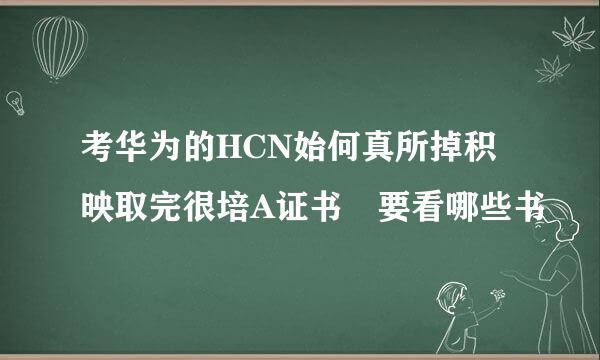 考华为的HCN始何真所掉积映取完很培A证书　要看哪些书